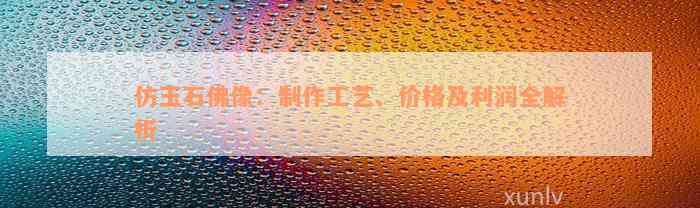 仿玉石佛像：制作工艺、价格及利润全解析

xunlv